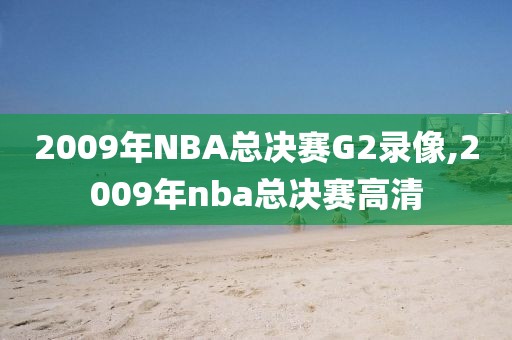 2009年NBA总决赛G2录像,2009年nba总决赛高清